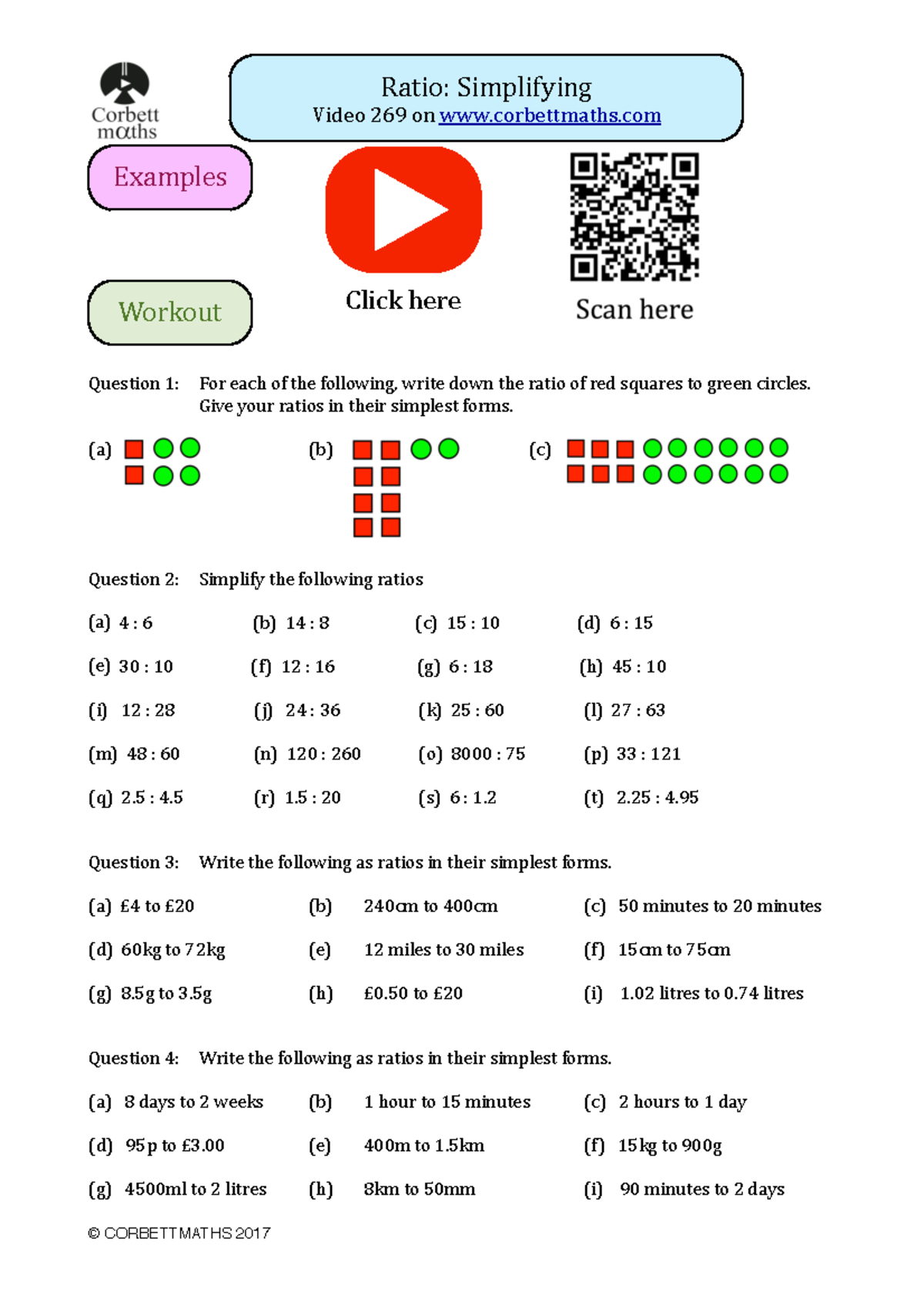 Corbett maths

Ratio: Simplifying
Video 269 on www.corbettmaths.com

Examples

Workout

Click here

Scan here

Question 1: For each of the following, write down the ratio of red squares to green circles. Give your ratios in their simplest forms.

(a)

(b)

(c)

Question 2: Simplify the following ratios

(a) 4 : 6
(b) 14 : 8
(c) 15 : 10
(d) 6 : 15
(e) 30 : 10
(f) 12 : 16
(g) 6 : 18
(h) 45 : 10
(i) 12 : 28
(j) 24 : 36
(k) 25 : 60
(l) 27 : 63
(m) 48 : 60
(n) 120 : 260
(o) 8000 : 75
(p) 33 : 121
(q) 2.5 : 4.5
(r) 1.5 : 20
(s) 6 : 1.2
(t) 2.25 : 4.95

Question 3: Write the following as ratios in their simplest forms.

(a) £4 to £20
(b) 240cm to 400cm
(c) 50 minutes to 20 minutes
(d) 60kg to 72kg
(e) 12 miles to 30 miles
(f) 15cm to 75cm
(g) 8.5g to 3.5g
(h) £0.50 to £20
(i) 1.02 litres to 0.74 litres

Question 4: Write the following as ratios in their simplest forms.

(a) 8 days to 2 weeks
(b) 1 hour to 15 minutes
(c) 2 hours to 1 day
(d) 95p to £3.00
(e) 400m to 1.5km
(f) 15kg to 900g
(g) 4500ml to 2 litres
(h) 8km to 50mm
(i) 90 minutes to 2 days

© CORBETTMATHS 2017